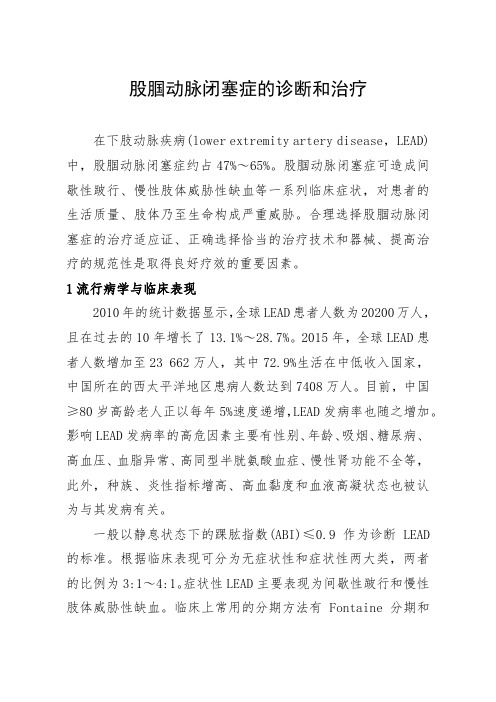 股腘动脉闭塞症的诊断和治疗

在下肢动脉疾病(lower extremity artery disease, LEAD)中，股腘动脉闭塞症约占 47%～65%。股腘动脉闭塞症可造成间歇性跛行、慢性肢体威胁性缺血等一系列临床症状，对患者的生活质量、肢体乃至生命构成严重威胁。合理选择股腘动脉闭塞症的治疗适应证、正确选择恰当的治疗技术和器械、提高治疗的规范性是取得良好疗效的重要因素。

1 流行病学与临床表现

2010 年的统计数据显示，全球 LEAD 患者人数为 20200 万人，且在过去的 10 年增长了 13.1%～28.7%。2015 年，全球 LEAD 患者人数增加至 23 662 万人，其中 72.9%生活在中低收入国家，中国所在的西太平洋地区患病人数达到 7408 万人。目前，中国≥80 岁高龄老人正以每年 5%速度递增，LEAD 发病率也随之增加。影响 LEAD 发病率的高危因素主要有性别、年龄、吸烟、糖尿病、高血压、血脂异常、高同型半胱氨酸血症、慢性肾功能不全等，此外，种族、炎性指标增高、高血黏度和血液高凝状态也被认为与其发病有关。

一般以静息状态下的踝肱指数(ABI)≤0.9 作为诊断 LEAD 的标准。根据临床表现可分为无症状性和症状性两大类，两者的比例为 3:1～4:1。症状性 LEAD 主要表现为间歇性跛行和慢性肢体威胁性缺血。临床上常用的分期方法有 Fontaine 分期和